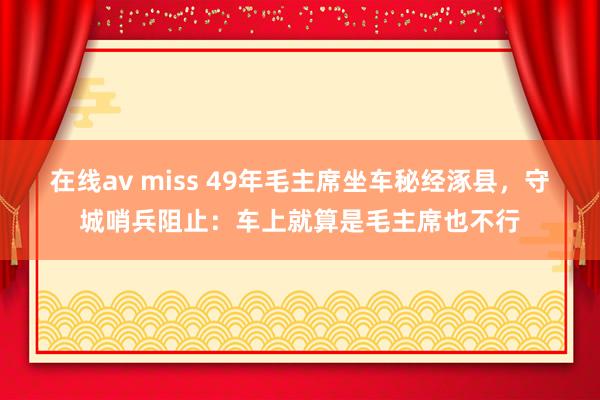 在线av miss 49年毛主席坐车秘经涿县，守城哨兵阻止：车上就算是毛主席也不行